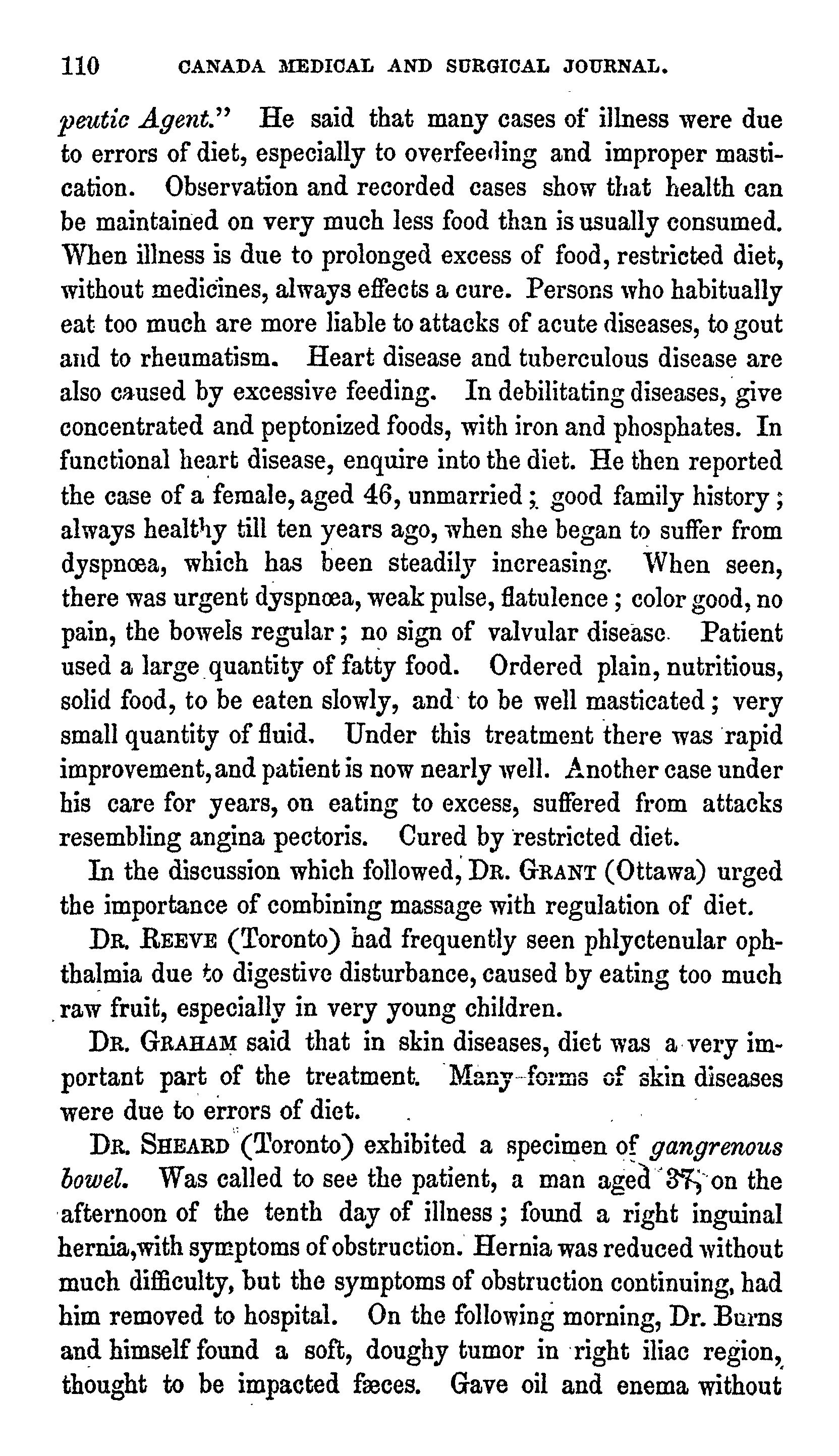 110 CANADA MEDICAL AND SURGICAL JOURNAL.

peutic Agent." He said that many cases of illness were due to errors of diet, especially to overfeeding and improper mastication. Observation and recorded cases show that health can be maintained on very much less food than is usually consumed. When illness is due to prolonged excess of food, restricted diet, without medicines, always effects a cure. Persons who habitually eat too much are more liable to attacks of acute diseases, to gout and to rheumatism. Heart disease and tuberculous disease are also caused by excessive feeding. In debilitating diseases, give concentrated and peptonized foods, with iron and phosphates. In functional heart disease, enquire into the diet. He then reported the case of a female, aged 46, unmarried; good family history; always healthy till ten years ago, when she began to suffer from dyspnœa, which has been steadily increasing. When seen, there was urgent dyspnœa, weak pulse, flatulence; color good, no pain, the bowels regular; no sign of valvular disease. Patient used a large quantity of fatty food. Ordered plain, nutritious, solid food, to be eaten slowly, and to be well masticated; very small quantity of fluid. Under this treatment there was rapid improvement, and patient is now nearly well. Another case under his care for years, on eating to excess, suffered from attacks resembling angina pectoris. Cured by restricted diet.

In the discussion which followed, DR. GRANT (Ottawa) urged the importance of combining massage with regulation of diet.

DR. REEVE (Toronto) had frequently seen phlyctenular ophthalmia due to digestive disturbance, caused by eating too much raw fruit, especially in very young children.

DR. GRAHAM said that in skin diseases, diet was a very important part of the treatment. Many forms of skin diseases were due to errors of diet.

DR. SHEARD (Toronto) exhibited a specimen of gangrenous bowel. Was called to see the patient, a man aged 37, on the afternoon of the tenth day of illness; found a right inguinal hernia, with symptoms of obstruction. Hernia was reduced without much difficulty, but the symptoms of obstruction continuing, had him removed to hospital. On the following morning, Dr. Burns and himself found a soft, doughy tumor in right iliac region, thought to be impacted fæces. Gave oil and enema without